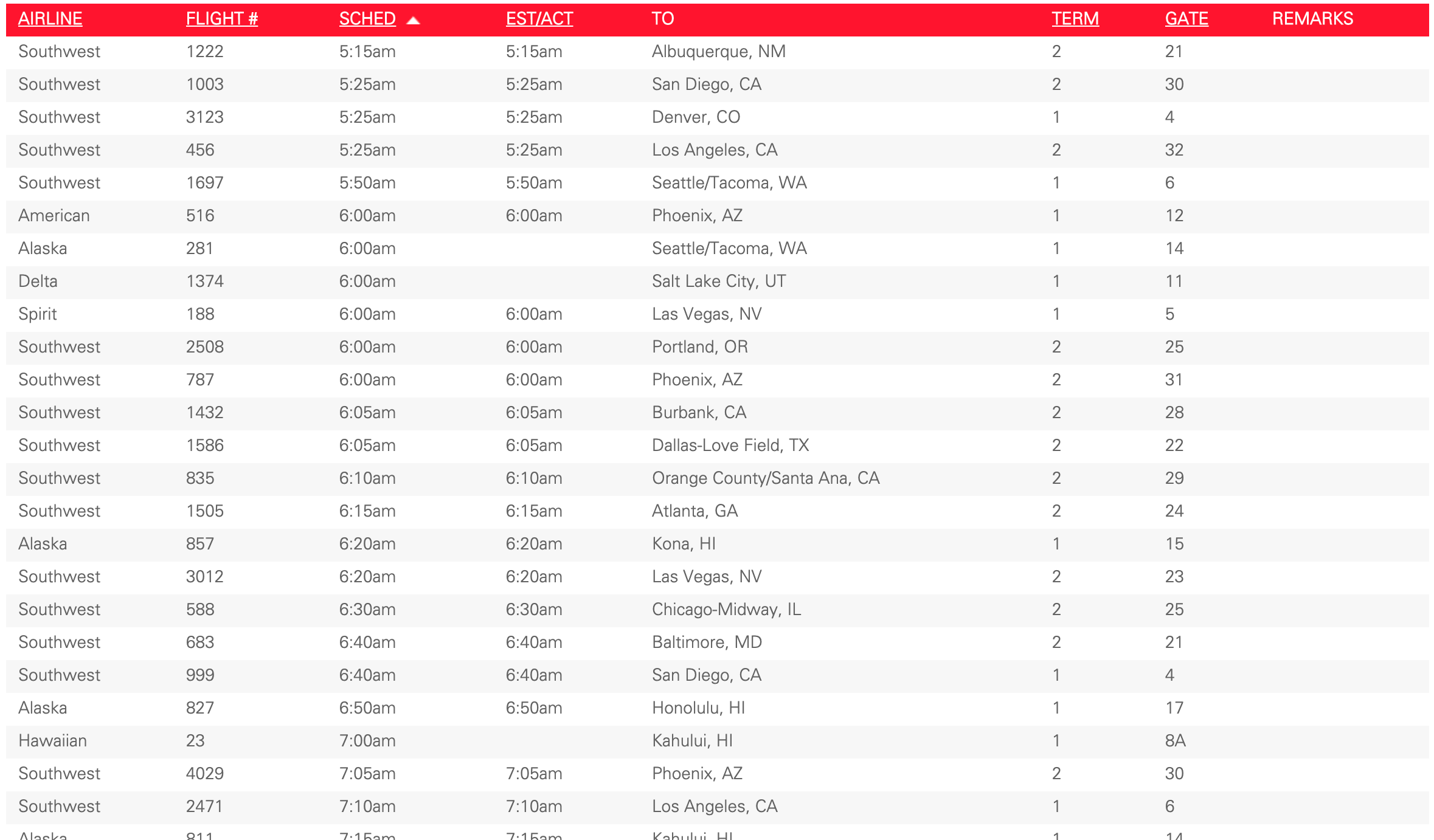 | AIRLINE | FLIGHT # | SCHED | EST/ACT | TO | TERM | GATE | REMARKS |
|---|---|---|---|---|---|---|---|
| Southwest | 1222 | 5:15am | 5:15am | Albuquerque, NM | 2 | 21 | |
| Southwest | 1003 | 5:25am | 5:25am | San Diego, CA | 2 | 30 | |
| Southwest | 3123 | 5:25am | 5:25am | Denver, CO | 1 | 4 | |
| Southwest | 456 | 5:25am | 5:25am | Los Angeles, CA | 2 | 32 | |
| Southwest | 1697 | 5:50am | 5:50am | Seattle/Tacoma, WA | 1 | 6 | |
| American | 516 | 6:00am | 6:00am | Phoenix, AZ | 1 | 12 | |
| Alaska | 281 | 6:00am | | Seattle/Tacoma, WA | 1 | 14 | |
| Delta | 1374 | 6:00am | | Salt Lake City, UT | 1 | 11 | |
| Spirit | 188 | 6:00am | 6:00am | Las Vegas, NV | 1 | 5 | |
| Southwest | 2508 | 6:00am | 6:00am | Portland, OR | 2 | 25 | |
| Southwest | 787 | 6:00am | 6:00am | Phoenix, AZ | 2 | 31 | |
| Southwest | 1432 | 6:05am | 6:05am | Burbank, CA | 2 | 28 | |
| Southwest | 1586 | 6:05am | 6:05am | Dallas-Love Field, TX | 2 | 22 | |
| Southwest | 835 | 6:10am | 6:10am | Orange County/Santa Ana, CA | 2 | 29 | |
| Southwest | 1505 | 6:15am | 6:15am | Atlanta, GA | 2 | 24 | |
| Alaska | 857 | 6:20am | 6:20am | Kona, HI | 1 | 15 | |
| Southwest | 3012 | 6:20am | 6:20am | Las Vegas, NV | 2 | 23 | |
| Southwest | 588 | 6:30am | 6:30am | Chicago-Midway, IL | 2 | 25 | |
| Southwest | 683 | 6:40am | 6:40am | Baltimore, MD | 2 | 21 | |
| Southwest | 999 | 6:40am | 6:40am | San Diego, CA | 1 | 4 | |
| Alaska | 827 | 6:50am | 6:50am | Honolulu, HI | 1 | 17 | |
| Hawaiian | 23 | 7:00am | | Kahului, HI | 1 | 8A | |
| Southwest | 4029 | 7:05am | 7:05am | Phoenix, AZ | 2 | 30 | |
| Southwest | 2471 | 7:10am | 7:10am | Los Angeles, CA | 1 | 6 | |
| Alaska | 811 | 7:15am | 7:15am | Kahului, HI | 1 | 14 | |